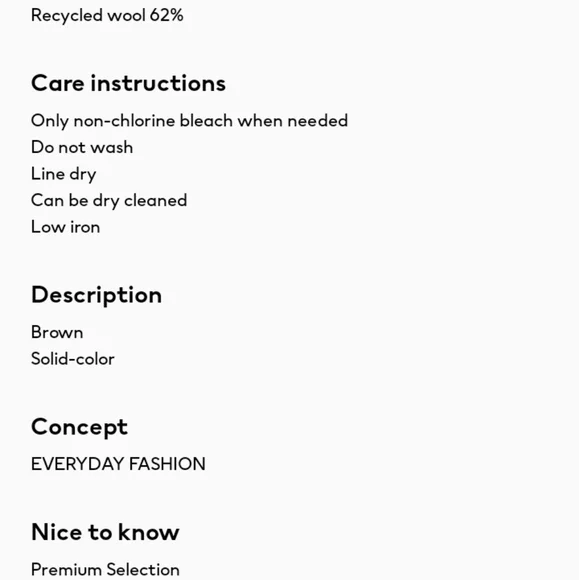 Recycled wool 62%

Care instructions

Only non-chlorine bleach when needed
Do not wash
Line dry
Can be dry cleaned
Low iron

Description

Brown
Solid-color

Concept

EVERYDAY FASHION

Nice to know

Premium Selection